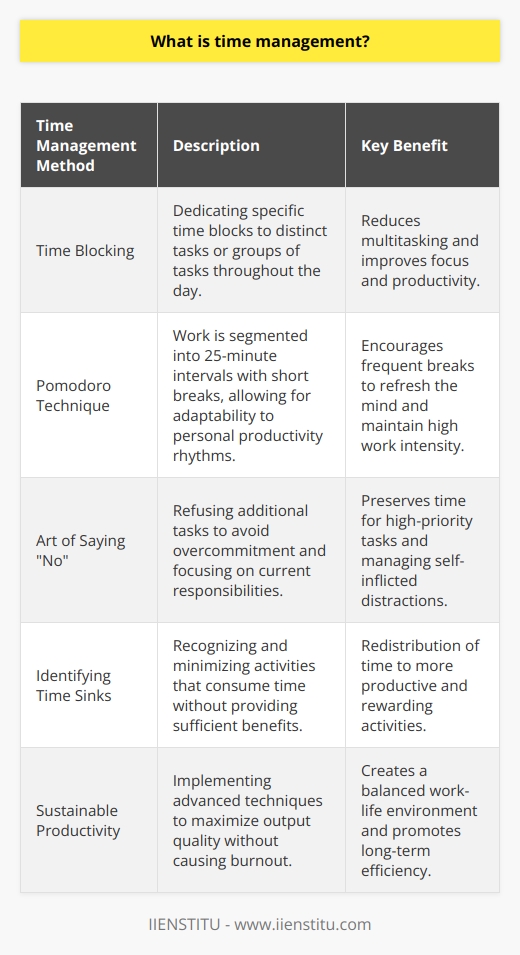 What is time management?

| Time Management Method | Description | Key Benefit |
|---|---|---|
| Time Blocking | Dedicating specific time blocks to distinct tasks or groups of tasks throughout the day. | Reduces multitasking and improves focus and productivity. |
| Pomodoro Technique | Work is segmented into 25-minute intervals with short breaks, allowing for adaptability to personal productivity rhythms. | Encourages frequent breaks to refresh the mind and maintain high work intensity. |
| Art of Saying "No" | Refusing additional tasks to avoid overcommitment and focusing on current responsibilities. | Preserves time for high-priority tasks and managing self-inflicted distractions. |
| Identifying Time Sinks | Recognizing and minimizing activities that consume time without providing sufficient benefits. | Redistribution of time to more productive and rewarding activities. |
| Sustainable Productivity | Implementing advanced techniques to maximize output quality without causing burnout. | Creates a balanced work-life environment and promotes long-term efficiency. |

IIENSTITU - www.iienstitu.com